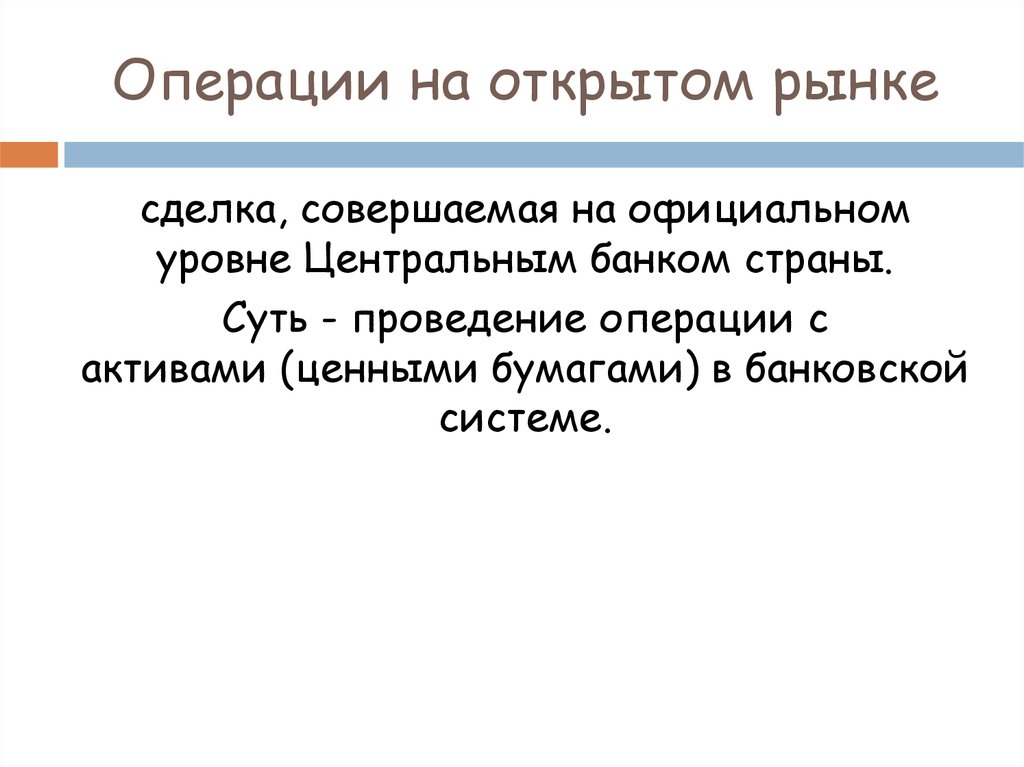 Операции на открытом рынке

сделка, совершаемая на официальном уровне Центральным банком страны.

Суть - проведение операции с активами (ценными бумагами) в банковской системе.